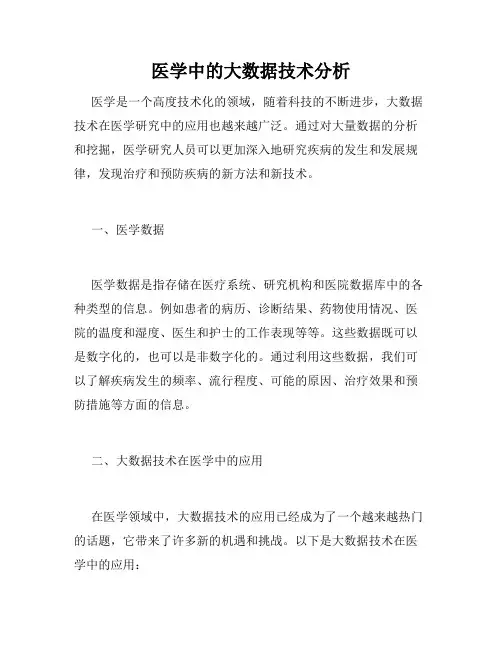 医学中的大数据技术分析

医学是一个高度技术化的领域，随着科技的不断进步，大数据技术在医学研究中的应用也越来越广泛。通过对大量数据的分析和挖掘，医学研究人员可以更加深入地研究疾病的发生和发展规律，发现治疗和预防疾病的新方法和新技术。

一、医学数据

医学数据是指存储在医疗系统、研究机构和医院数据库中的各种类型的信息。例如患者的病历、诊断结果、药物使用情况、医院的温度和湿度、医生和护士的工作表现等等。这些数据既可以是数字化的，也可以是非数字化的。通过利用这些数据，我们可以了解疾病发生的频率、流行程度、可能的原因、治疗效果和预防措施等方面的信息。

二、大数据技术在医学中的应用

在医学领域中，大数据技术的应用已经成为了一个越来越热门的话题，它带来了许多新的机遇和挑战。以下是大数据技术在医学中的应用：